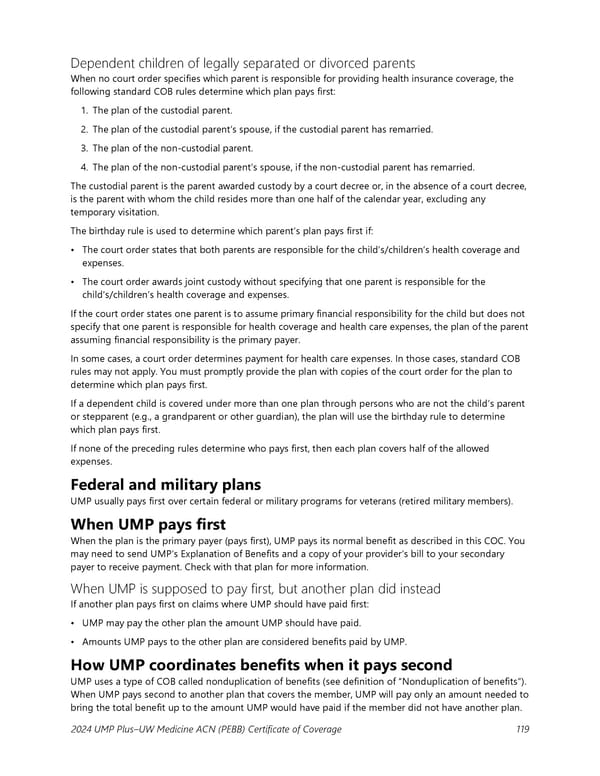 Dependent children of legally separated or divorced parents
When no court order specifies which parent is responsible for providing health insurance coverage, the following standard COB rules determine which plan pays first:

1. The plan of the custodial parent.
2. The plan of the custodial parent's spouse, if the custodial parent has remarried.
3. The plan of the non-custodial parent.
4. The plan of the non-custodial parent's spouse, if the non-custodial parent has remarried.

The custodial parent is the parent awarded custody by a court decree or, in the absence of a court decree, is the parent with whom the child resides more than one half of the calendar year, excluding any temporary visitation.

The birthday rule is used to determine which parent's plan pays first if:

• The court order states that both parents are responsible for the child's/children's health coverage and expenses.
• The court order awards joint custody without specifying that one parent is responsible for the child's/children's health coverage and expenses.

If the court order states one parent is to assume primary financial responsibility for the child but does not specify that one parent is responsible for health coverage and health care expenses, the plan of the parent assuming financial responsibility is the primary payer.

In some cases, a court order determines payment for health care expenses. In those cases, standard COB rules may not apply. You must promptly provide the plan with copies of the court order for the plan to determine which plan pays first.

If a dependent child is covered under more than one plan through persons who are not the child's parent or stepparent (e.g., a grandparent or other guardian), the plan will use the birthday rule to determine which plan pays first.

If none of the preceding rules determine who pays first, then each plan covers half of the allowed expenses.

Federal and military plans
UMP usually pays first over certain federal or military programs for veterans (retired military members).

When UMP pays first
When the plan is the primary payer (pays first), UMP pays its normal benefit as described in this COC. You may need to send UMP's Explanation of Benefits and a copy of your provider's bill to your secondary payer to receive payment. Check with that plan for more information.

When UMP is supposed to pay first, but another plan did instead
If another plan pays first on claims where UMP should have paid first:

• UMP may pay the other plan the amount UMP should have paid.
• Amounts UMP pays to the other plan are considered benefits paid by UMP.

How UMP coordinates benefits when it pays second
UMP uses a type of COB called nonduplication of benefits (see definition of "Nonduplication of benefits"). When UMP pays second to another plan that covers the member, UMP will pay only an amount needed to bring the total benefit up to the amount UMP would have paid if the member did not have another plan.

2024 UMP Plus–UW Medicine ACN (PEBB) Certificate of Coverage 119